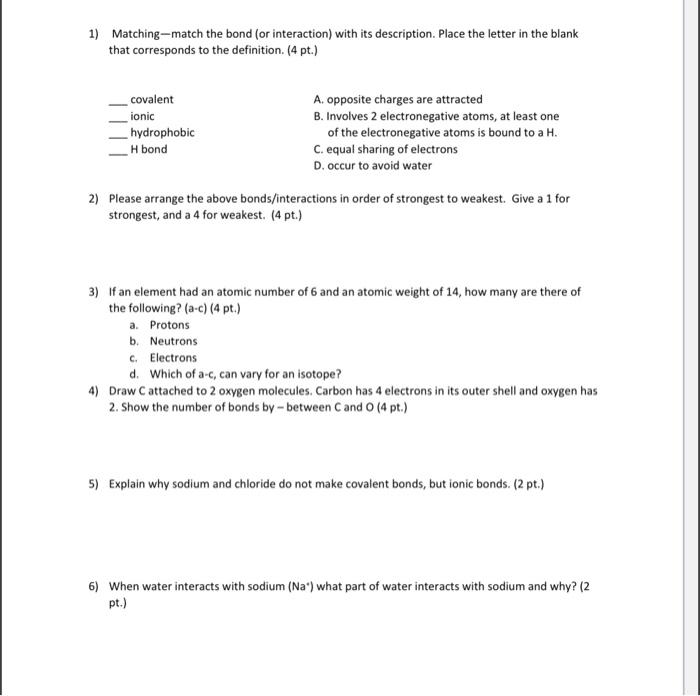 1) Matching—match the bond (or interaction) with its description. Place the letter in the blank that corresponds to the definition. (4 pt.)

___ covalent
___ ionic
___ hydrophobic
___ H bond

A. opposite charges are attracted
B. Involves 2 electronegative atoms, at least one of the electronegative atoms is bound to a H.
C. equal sharing of electrons
D. occur to avoid water

2) Please arrange the above bonds/interactions in order of strongest to weakest. Give a 1 for strongest, and a 4 for weakest. (4 pt.)

3) If an element had an atomic number of 6 and an atomic weight of 14, how many are there of the following? (a-c) (4 pt.)
a. Protons
b. Neutrons
c. Electrons
d. Which of a-c, can vary for an isotope?

4) Draw C attached to 2 oxygen molecules. Carbon has 4 electrons in its outer shell and oxygen has 2. Show the number of bonds by – between C and O (4 pt.)

5) Explain why sodium and chloride do not make covalent bonds, but ionic bonds. (2 pt.)

6) When water interacts with sodium ($Na^+$) what part of water interacts with sodium and why? (2 pt.)